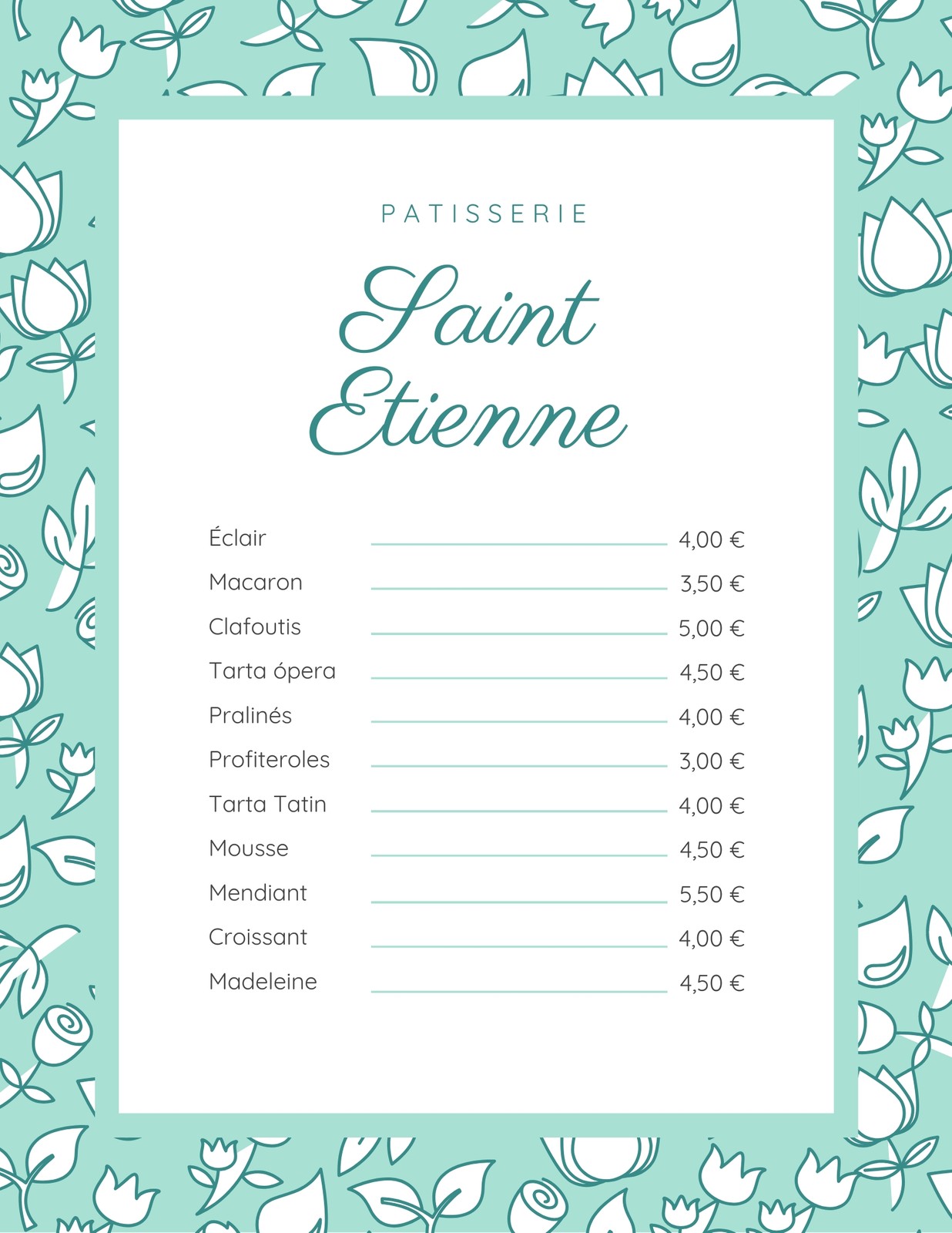 PATISSERIE

Saint Etienne

Éclair 4,00 €
Macaron 3,50 €
Clafoutis 5,00 €
Tarta ópera 4,50 €
Pralinés 4,00 €
Profiteroles 3,00 €
Tarta Tatin 4,00 €
Mousse 4,50 €
Mendiant 5,50 €
Croissant 4,00 €
Madeleine 4,50 €